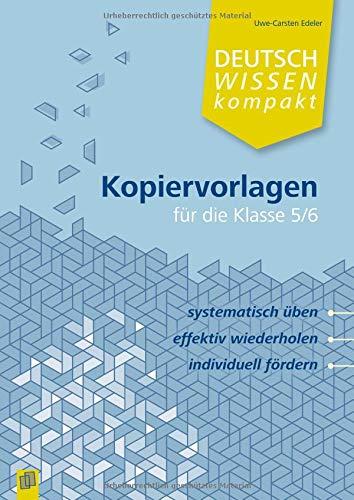 Urheberrechtlich geschütztes Material

Uwe-Carsten Edeler

DEUTSCH
WISSEN
kompakt

Kopiervorlagen
für die Klasse 5/6

systematisch üben
effektiv wiederholen
individuell fördern

Urheberrechtlich geschütztes Material